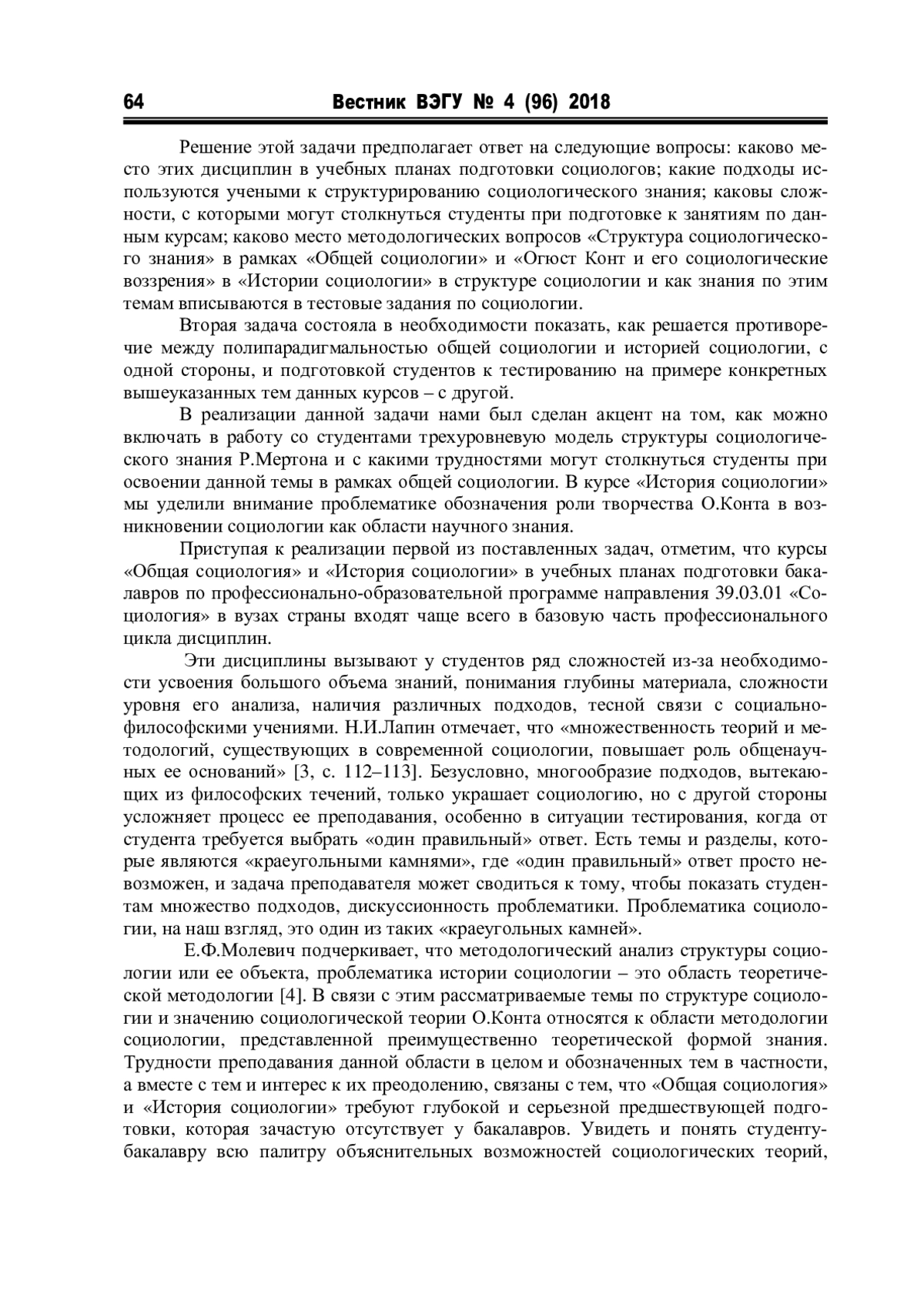 64 Вестник ВЭГУ № 4 (96) 2018

Решение этой задачи предполагает ответ на следующие вопросы: каково место этих дисциплин в учебных планах подготовки социологов; какие подходы используются учеными к структурированию социологического знания; каковы сложности, с которыми могут столкнуться студенты при подготовке к занятиям по данным курсам; каково место методологических вопросов «Структура социологического знания» в рамках «Общей социологии» и «Огюст Конт и его социологические воззрения» в «Истории социологии» в структуре социологии и как знания по этим темам вписываются в тестовые задания по социологии.

Вторая задача состояла в необходимости показать, как решается противоречие между полипарадигмальностью общей социологии и историей социологии, с одной стороны, и подготовкой студентов к тестированию на примере конкретных вышеуказанных тем данных курсов – с другой.

В реализации данной задачи нами был сделан акцент на том, как можно включать в работу со студентами трехуровневую модель структуры социологического знания Р.Мертона и с какими трудностями могут столкнуться студенты при освоении данной темы в рамках общей социологии. В курсе «История социологии» мы уделили внимание проблематике обозначения роли творчества О.Конта в возникновении социологии как области научного знания.

Приступая к реализации первой из поставленных задач, отметим, что курсы «Общая социология» и «История социологии» в учебных планах подготовки бакалавров по профессионально-образовательной программе направления 39.03.01 «Социология» в вузах страны входят чаще всего в базовую часть профессионального цикла дисциплин.

Эти дисциплины вызывают у студентов ряд сложностей из-за необходимости усвоения большого объема знаний, понимания глубины материала, сложности уровня его анализа, наличия различных подходов, тесной связи с социально-философскими учениями. Н.И.Лапин отмечает, что «множественность теорий и методологий, существующих в современной социологии, повышает роль общенаучных ее оснований» [3, с. 112–113]. Безусловно, многообразие подходов, вытекающих из философских течений, только украшает социологию, но с другой стороны усложняет процесс ее преподавания, особенно в ситуации тестирования, когда от студента требуется выбрать «один правильный» ответ. Есть темы и разделы, которые являются «краеугольными камнями», где «один правильный» ответ просто невозможен, и задача преподавателя может сводиться к тому, чтобы показать студентам множество подходов, дискуссионность проблематики. Проблематика социологии, на наш взгляд, это один из таких «краеугольных камней».

Е.Ф.Молевич подчеркивает, что методологический анализ структуры социологии или ее объекта, проблематика истории социологии – это область теоретической методологии [4]. В связи с этим рассматриваемые темы по структуре социологии и значению социологической теории О.Конта относятся к области методологии социологии, представленной преимущественно теоретической формой знания. Трудности преподавания данной области в целом и обозначенных тем в частности, а вместе с тем и интерес к их преодолению, связаны с тем, что «Общая социология» и «История социологии» требуют глубокой и серьезной предшествующей подготовки, которая зачастую отсутствует у бакалавров. Увидеть и понять студенту-бакалавру всю палитру объяснительных возможностей социологических теорий,